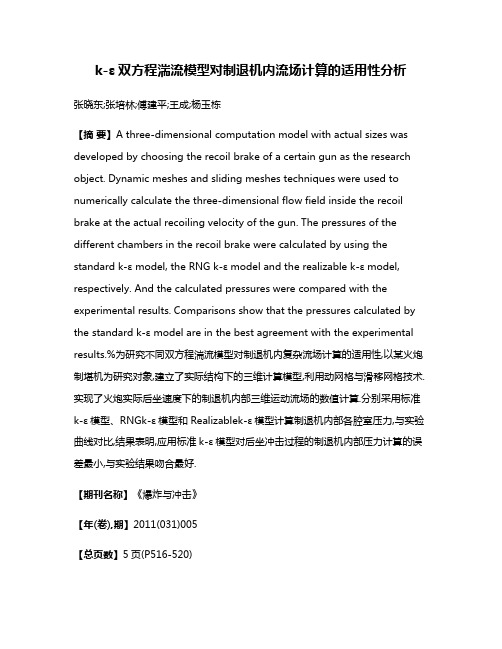 k-ε双方程湍流模型对制退机内流场计算的适用性分析

张晓东;张培林;傅建平;王成;杨玉栋

【摘 要】A three-dimensional computation model with actual sizes was developed by choosing the recoil brake of a certain gun as the research object. Dynamic meshes and sliding meshes techniques were used to numerically calculate the three-dimensional flow field inside the recoil brake at the actual recoiling velocity of the gun. The pressures of the different chambers in the recoil brake were calculated by using the standard k-ε model, the RNG k-ε model and the realizable k-ε model, respectively. And the calculated pressures were compared with the experimental results. Comparisons show that the pressures calculated by the standard k-ε model are in the best agreement with the experimental results.%为研究不同双方程湍流模型对制退机内复杂流场计算的适用性,以某火炮制堪机为研究对象,建立了实际结构下的三维计算模型,利用动网格与滑移网格技术.实现了火炮实际后坐速度下的制退机内部三维运动流场的数值计算.分别采用标准k-ε模型、RNGk-ε模型和Realizablek-ε模型计算制退机内部各腔室压力,与实验曲线对比,结果表明,应用标准k-ε模型对后坐冲击过程的制退机内部压力计算的误差最小,与实验结果吻合最好.

【期刊名称】《爆炸与冲击》

【年(卷),期】2011(031)005

【总页数】5页(P516-520)